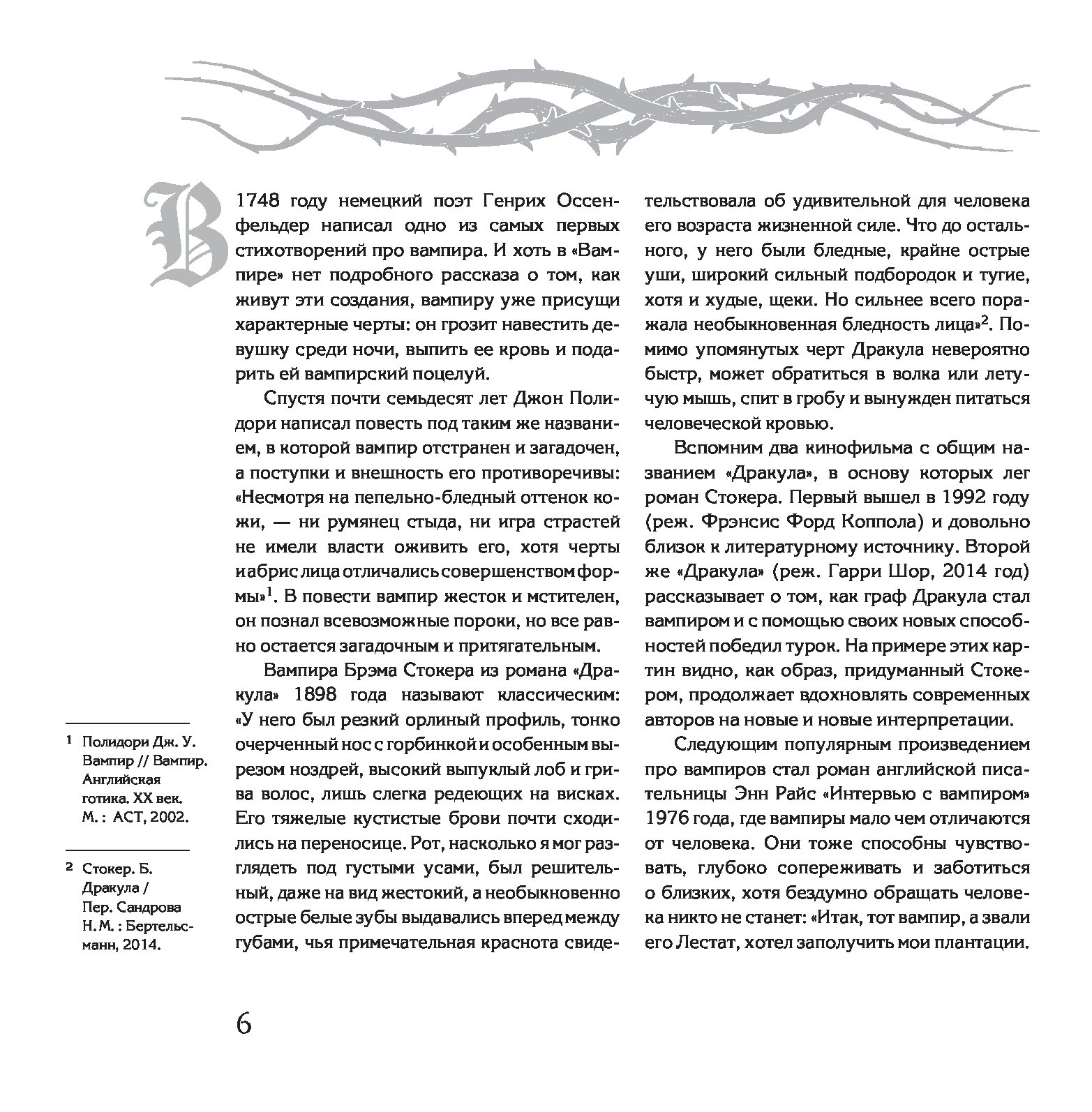 В 1748 году немецкий поэт Генрих Оссенфельдер написал одно из самых первых стихотворений про вампира. И хоть в «Вампире» нет подробного рассказа о том, как живут эти создания, вампиру уже присущи характерные черты: он грозит навестить девушку среди ночи, выпить ее кровь и подарить ей вампирский поцелуй.

Спустя почти семьдесят лет Джон Полидори написал повесть под таким же названием, в которой вампир отстранен и загадочен, а поступки и внешность его противоречивы: «Несмотря на пепельно-бледный оттенок кожи, — ни румянец стыда, ни игра страстей не имели власти оживить его, хотя черты и абрис лица отличались совершенством формы»$^1$. В повести вампир жесток и мстителен, он познал всевозможные пороки, но все равно остается загадочным и притягательным.

Вампира Брэма Стокера из романа «Дракула» 1898 года называют классическим: «У него был резкий орлиный профиль, тонко очерченный нос с горбинкой и особенным вырезом ноздрей, высокий выпуклый лоб и грива волос, лишь слегка редеющих на висках. Его тяжелые кустистые брови почти сходились на переносице. Рот, насколько я мог разглядеть под густыми усами, был решительный, даже на вид жестокий, а необыкновенно острые белые зубы выдавались вперед между губами, чья примечательная краснота свидетельствовала об удивительной для человека его возраста жизненной силе. Что до остального, у него были бледные, крайне острые уши, широкий сильный подбородок и тугие, хотя и худые, щеки. Но сильнее всего поражала необыкновенная бледность лица»$^2$. Помимо упомянутых черт Дракула невероятно быстр, может обратиться в волка или летучую мышь, спит в гробу и вынужден питаться человеческой кровью.

Вспомним два кинофильма с общим названием «Дракула», в основу которых лег роман Стокера. Первый вышел в 1992 году (реж. Фрэнсис Форд Коппола) и довольно близок к литературному источнику. Второй же «Дракула» (реж. Гарри Шор, 2014 год) рассказывает о том, как граф Дракула стал вампиром и с помощью своих новых способностей победил турок. На примере этих картин видно, как образ, придуманный Стокером, продолжает вдохновлять современных авторов на новые и новые интерпретации.

Следующим популярным произведением про вампиров стал роман английской писательницы Энн Райс «Интервью с вампиром» 1976 года, где вампиры мало чем отличаются от человека. Они тоже способны чувствовать, глубоко сопереживать и заботиться о близких, хотя бездумно обращать человека никто не станет: «Итак, тот вампир, а звали его Лестат, хотел заполучить мои плантации.

$^1$ Полидори Дж. У. Вампир // Вампир. Английская готика. XX век. М. : АСТ, 2002.

$^2$ Стокер. Б. Дракула / Пер. Сандрова Н. М. : Бертельсманн, 2014.

6